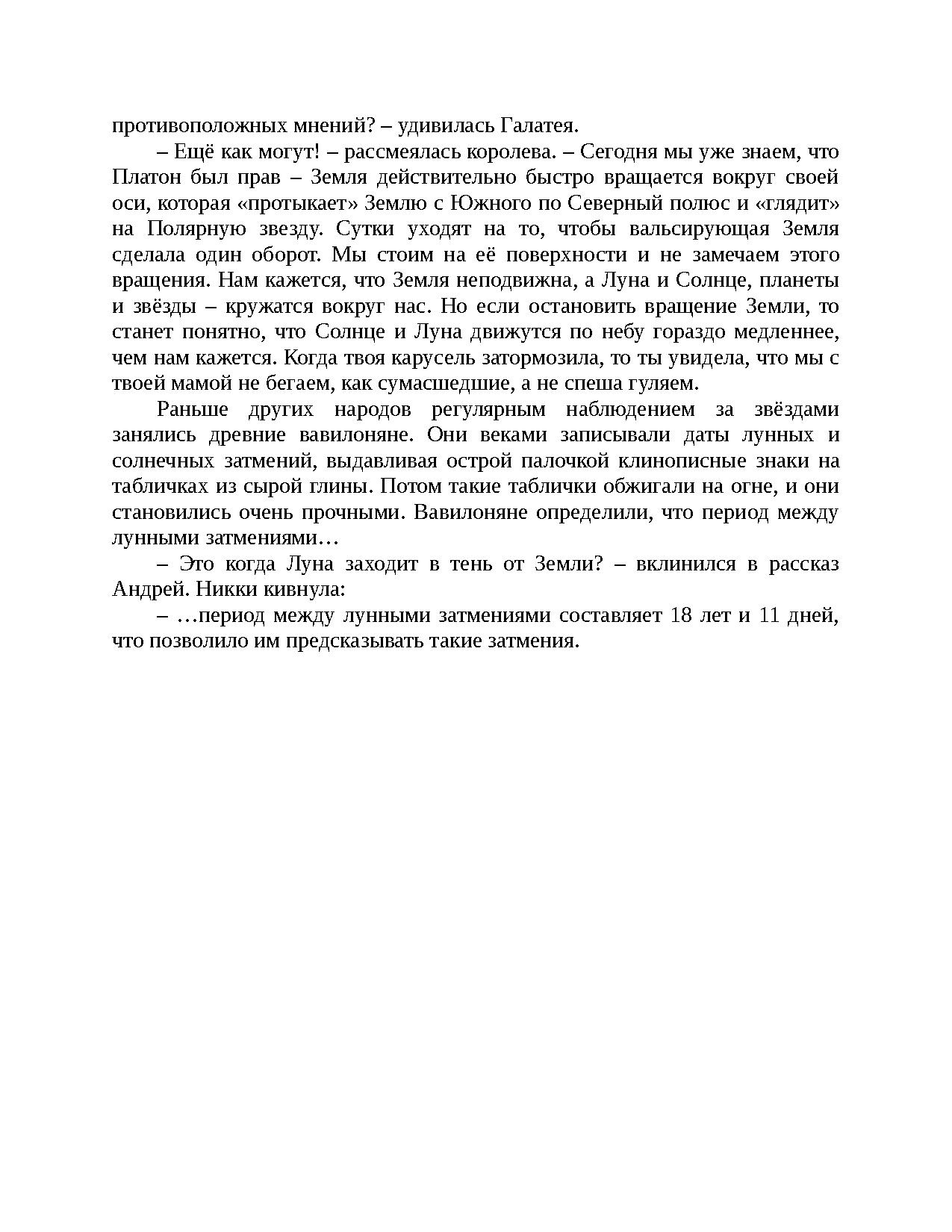 противоположных мнений? – удивилась Галатея.

– Ещё как могут! – рассмеялась королева. – Сегодня мы уже знаем, что Платон был прав – Земля действительно быстро вращается вокруг своей оси, которая «протыкает» Землю с Южного по Северный полюс и «глядит» на Полярную звезду. Сутки уходят на то, чтобы вальсирующая Земля сделала один оборот. Мы стоим на её поверхности и не замечаем этого вращения. Нам кажется, что Земля неподвижна, а Луна и Солнце, планеты и звёзды – кружатся вокруг нас. Но если остановить вращение Земли, то станет понятно, что Солнце и Луна движутся по небу гораздо медленнее, чем нам кажется. Когда твоя карусель затормозила, то ты увидела, что мы с твоей мамой не бегаем, как сумасшедшие, а не спеша гуляем.

Раньше других народов регулярным наблюдением за звёздами занялись древние вавилоняне. Они веками записывали даты лунных и солнечных затмений, выдавливая острой палочкой клинописные знаки на табличках из сырой глины. Потом такие таблички обжигали на огне, и они становились очень прочными. Вавилоняне определили, что период между лунными затмениями…

– Это когда Луна заходит в тень от Земли? – вклинился в рассказ Андрей. Никки кивнула:

– …период между лунными затмениями составляет 18 лет и 11 дней, что позволило им предсказывать такие затмения.